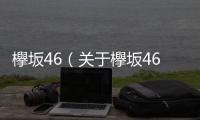 欅坂46（关于欅坂46